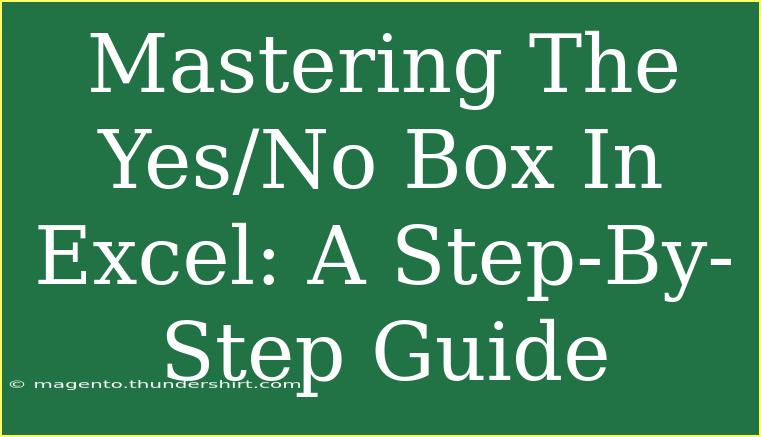 Mastering The Yes/No Box In Excel: A Step-By-Step Guide

© magento.thundershirt.com